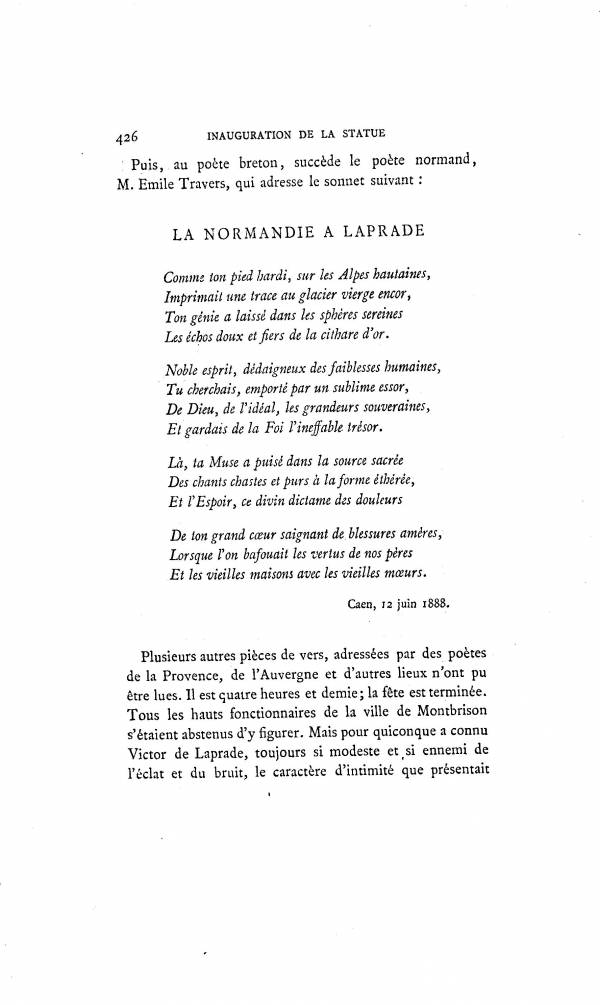 426 INAUGURATION DE LA STATUE

Puis, au poète breton, succède le poète normand, M. Emile Travers, qui adresse le sonnet suivant :

LA NORMANDIE A LAPRADE

Comme ton pied hardi, sur les Alpes hautaines,
Imprimait une trace au glacier vierge encor,
Ton génie a laissé dans les sphères sereines
Les échos doux et fiers de la cithare d'or.

Noble esprit, dédaigneux des faiblesses humaines,
Tu cherchais, emporté par un sublime essor,
De Dieu, de l'idéal, les grandeurs souveraines,
Et gardais de la Foi l'ineffable trésor.

Là, ta Muse a puisé dans la source sacrée
Des chants chastes et purs à la forme éthérée,
Et l'Espoir, ce divin dictame des douleurs

De ton grand cœur saignant de blessures amères,
Lorsque l'on bafouait les vertus de nos pères
Et les vieilles maisons avec les vieilles mœurs.

Caen, 12 juin 1888.

Plusieurs autres pièces de vers, adressées par des poètes de la Provence, de l'Auvergne et d'autres lieux n'ont pu être lues. Il est quatre heures et demie; la fête est terminée. Tous les hauts fonctionnaires de la ville de Montbrison s'étaient abstenus d'y figurer. Mais pour quiconque a connu Victor de Laprade, toujours si modeste et si ennemi de l'éclat et du bruit, le caractère d'intimité que présentait